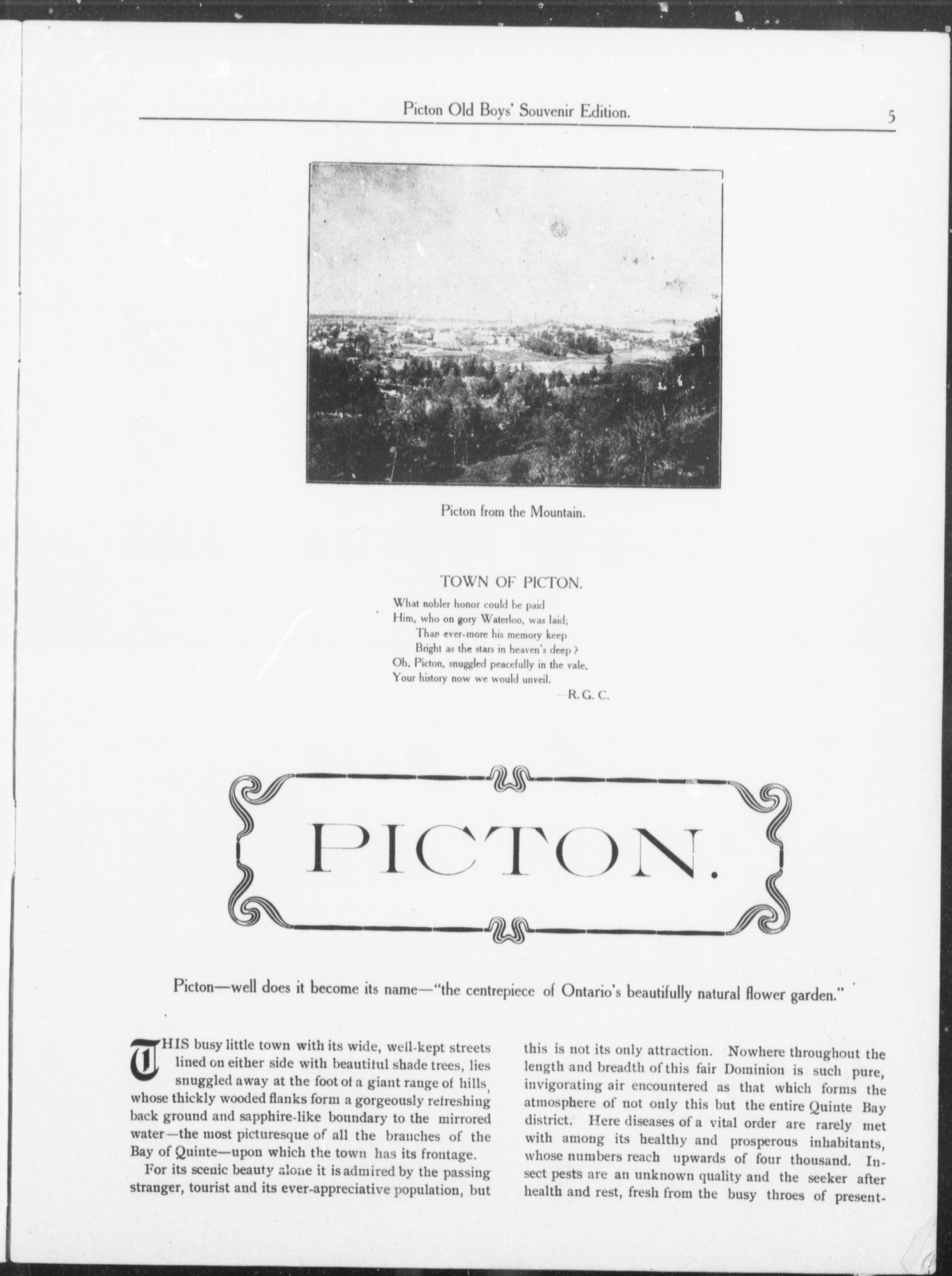 Picton Old Boys' Souvenir Edition. 5

Picton from the Mountain.

TOWN OF PICTON.

What nobler honor could be paid
Him, who on gory Waterloo, was laid;
Than ever-more his memory keep
Bright as the stars in heaven's deep?
Oh, Picton, snuggled peacefully in the vale,
Your history now we would unveil.
—R. G. C.

PICTON.

Picton—well does it become its name—"the centrepiece of Ontario's beautifully natural flower garden."

THIS busy little town with its wide, well-kept streets lined on either side with beautiful shade trees, lies snuggled away at the foot of a giant range of hills, whose thickly wooded flanks form a gorgeously refreshing back ground and sapphire-like boundary to the mirrored water—the most picturesque of all the branches of the Bay of Quinte—upon which the town has its frontage.

For its scenic beauty alone it is admired by the passing stranger, tourist and its ever-appreciative population, but this is not its only attraction. Nowhere throughout the length and breadth of this fair Dominion is such pure, invigorating air encountered as that which forms the atmosphere of not only this but the entire Quinte Bay district. Here diseases of a vital order are rarely met with among its healthy and prosperous inhabitants, whose numbers reach upwards of four thousand. Insect pests are an unknown quality and the seeker after health and rest, fresh from the busy throes of present-